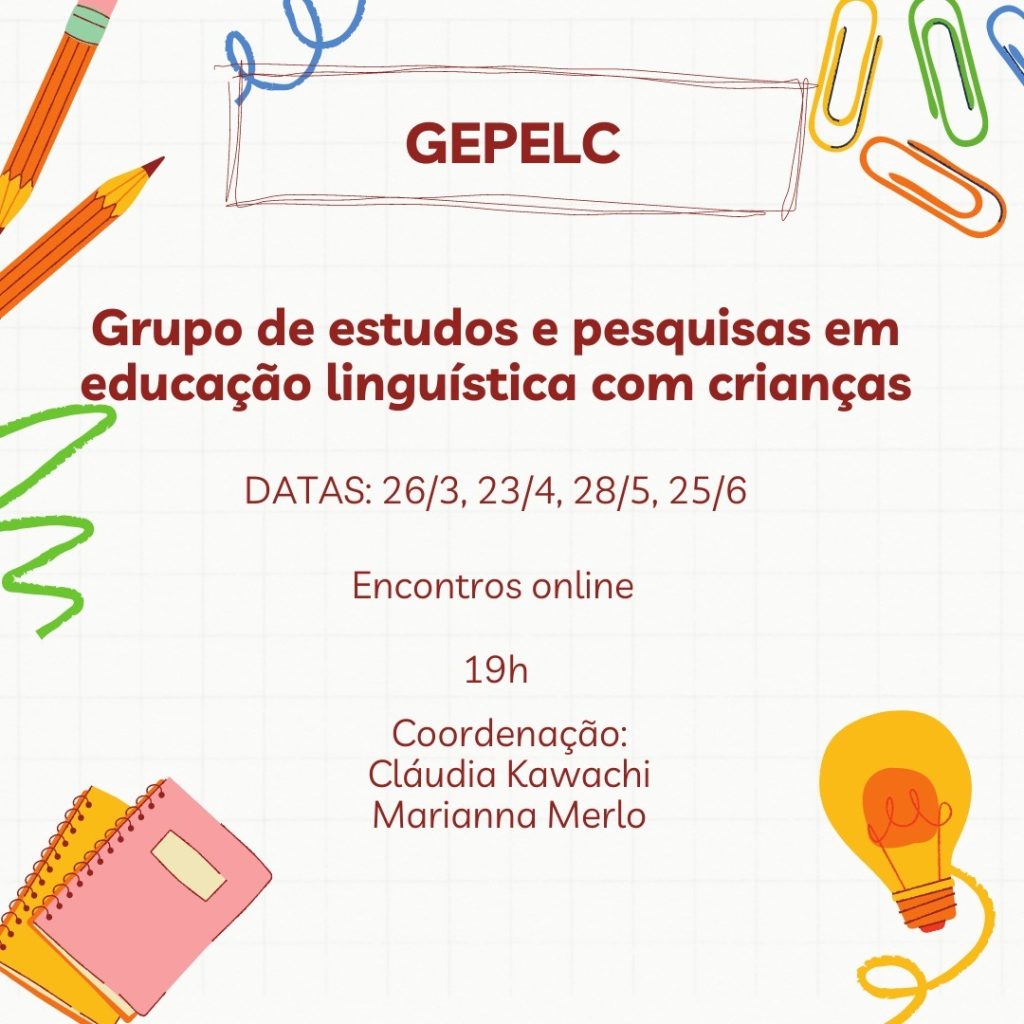 GEPELC

Grupo de estudos e pesquisas em educação linguística com crianças

DATAS: 26/3, 23/4, 28/5, 25/6

Encontros online

19h

Coordenação:
Cláudia Kawachi
Marianna Merlo